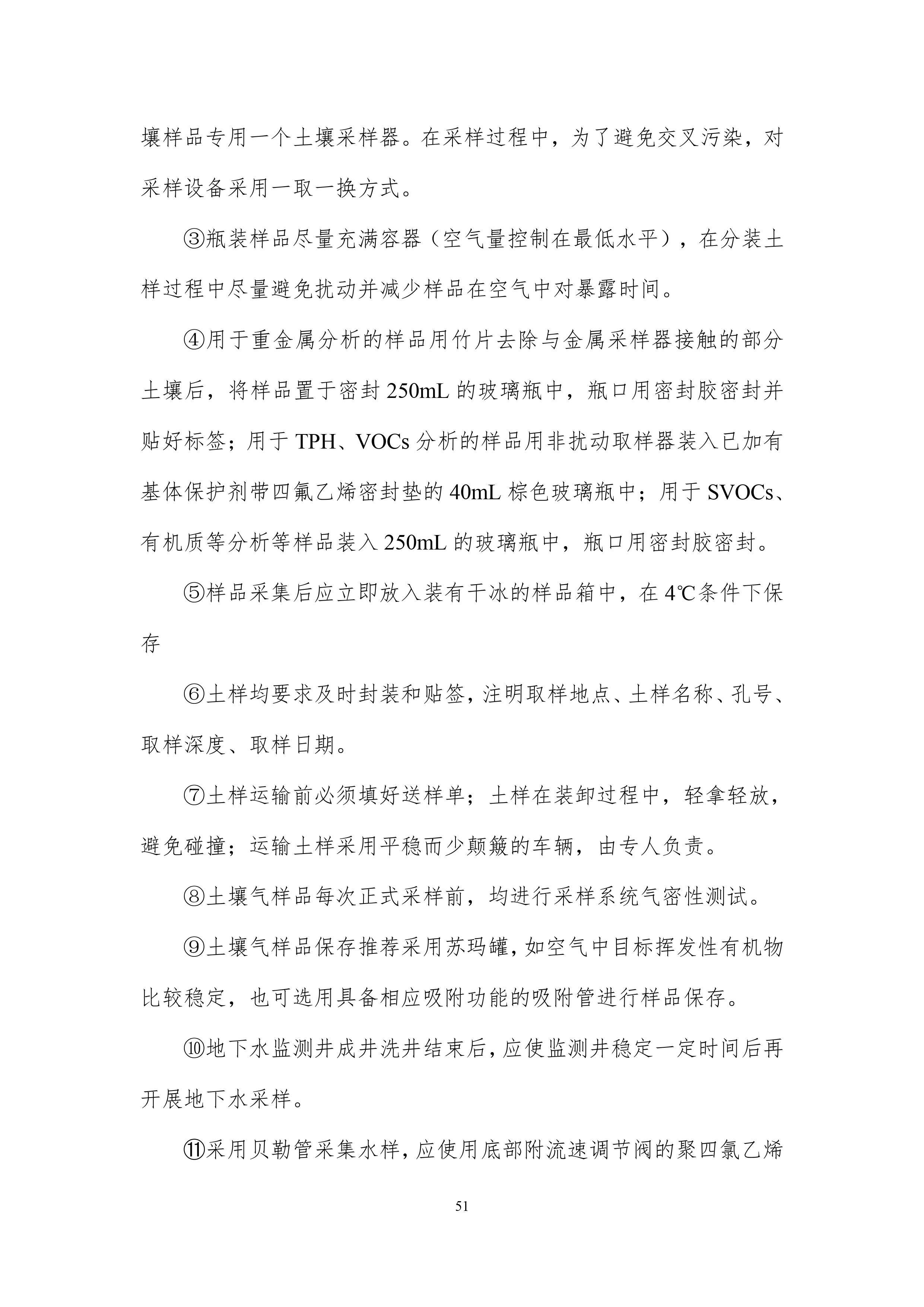 壤样品专用一个土壤采样器。在采样过程中，为了避免交叉污染，对采样设备采用一取一换方式。

③瓶装样品尽量充满容器（空气量控制在最低水平），在分装土样过程中尽量避免扰动并减少样品在空气中对暴露时间。

④用于重金属分析的样品用竹片去除与金属采样器接触的部分土壤后，将样品置于密封 250mL 的玻璃瓶中，瓶口用密封胶密封并贴好标签；用于 TPH、VOCs 分析的样品用非扰动取样器装入已加有基体保护剂带四氟乙烯密封垫的 40mL 棕色玻璃瓶中；用于 SVOCs、有机质等分析等样品装入 250mL 的玻璃瓶中，瓶口用密封胶密封。

⑤样品采集后应立即放入装有干冰的样品箱中，在 4℃条件下保存

⑥土样均要求及时封装和贴签，注明取样地点、土样名称、孔号、取样深度、取样日期。

⑦土样运输前必须填好送样单；土样在装卸过程中，轻拿轻放，避免碰撞；运输土样采用平稳而少颠簸的车辆，由专人负责。

⑧土壤气样品每次正式采样前，均进行采样系统气密性测试。

⑨土壤气样品保存推荐采用苏玛罐，如空气中目标挥发性有机物比较稳定，也可选用具备相应吸附功能的吸附管进行样品保存。

⑩地下水监测井成井洗井结束后，应使监测井稳定一定时间后再开展地下水采样。

⑪采用贝勒管采集水样，应使用底部附流速调节阀的聚四氯乙烯

51